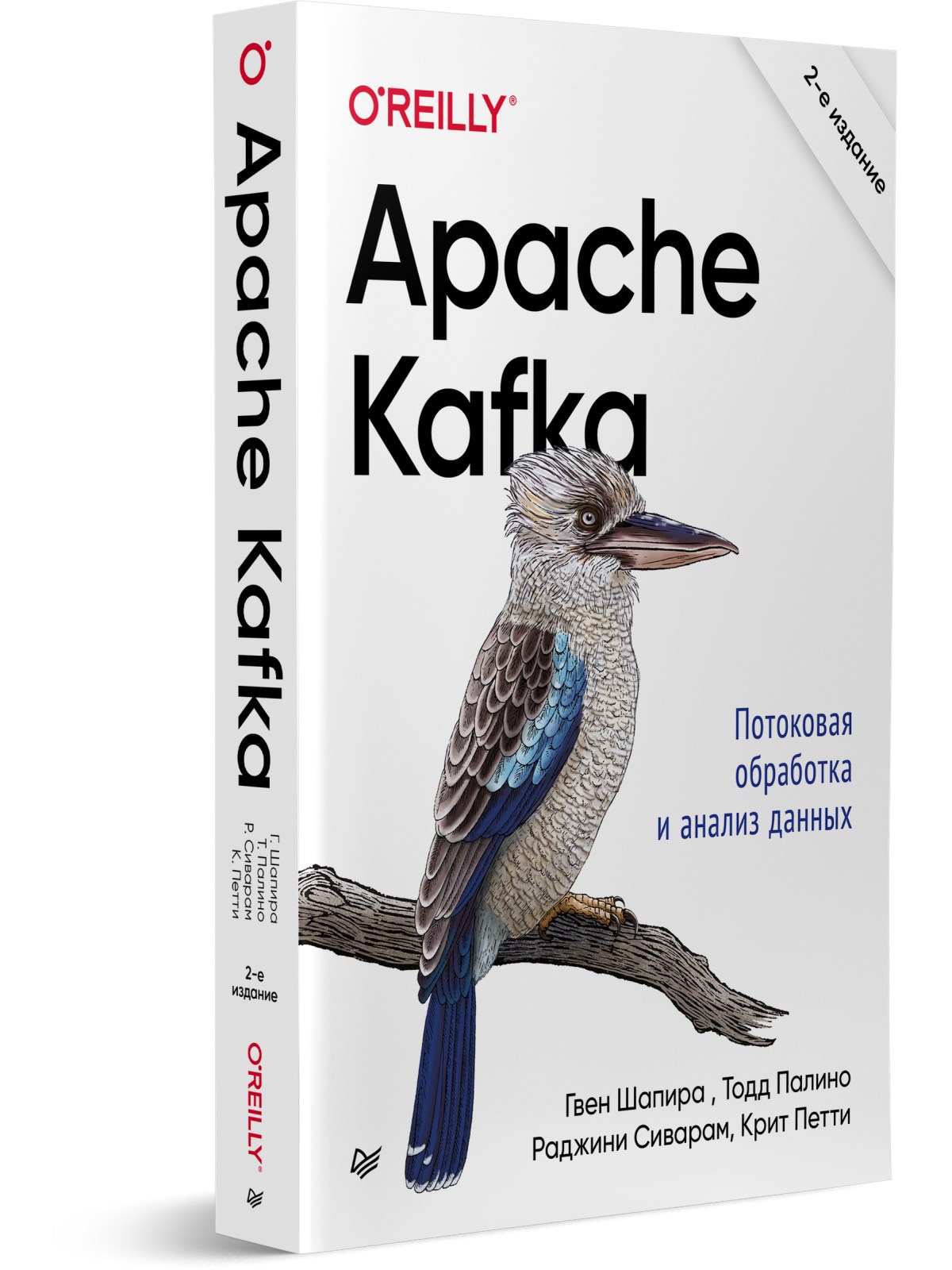 O'REILLY®

2-е издание

Apache Kafka

Потоковая обработка и анализ данных

Гвен Шапира , Тодд Палино
Раджини Сиварам, Крит Петти

O

Apache Kafka

Г. Шапира
Т. Палино
Р. Сиварам
К. Петти

2-е издание

O'REILLY®